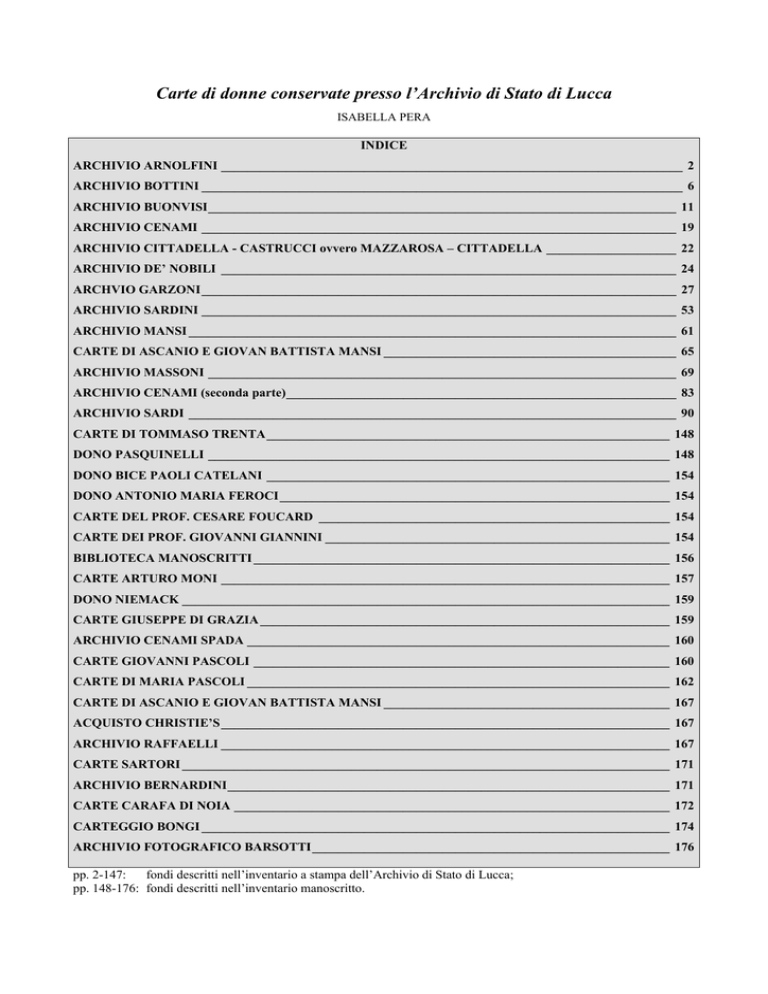 Carte di donne conservate presso l'Archivio di Stato di Lucca

ISABELLA PERA

INDICE

ARCHIVIO ARNOLFINI 2
ARCHIVIO BOTTINI 6
ARCHIVIO BUONVISI 11
ARCHIVIO CENAMI 19
ARCHIVIO CITTADELLA - CASTRUCCI ovvero MAZZAROSA – CITTADELLA 22
ARCHIVIO DE' NOBILI 24
ARCHVIO GARZONI 27
ARCHIVIO SARDINI 53
ARCHIVIO MANSI 61
CARTE DI ASCANIO E GIOVAN BATTISTA MANSI 65
ARCHIVIO MASSONI 69
ARCHIVIO CENAMI (seconda parte) 83
ARCHIVIO SARDI 90
CARTE DI TOMMASO TRENTA 148
DONO PASQUINELLI 148
DONO BICE PAOLI CATELANI 154
DONO ANTONIO MARIA FEROCI 154
CARTE DEL PROF. CESARE FOUCARD 154
CARTE DEI PROF. GIOVANNI GIANNINI 154
BIBLIOTECA MANOSCRITTI 156
CARTE ARTURO MONI 157
DONO NIEMACK 159
CARTE GIUSEPPE DI GRAZIA 159
ARCHIVIO CENAMI SPADA 160
CARTE GIOVANNI PASCOLI 160
CARTE DI MARIA PASCOLI 162
CARTE DI ASCANIO E GIOVAN BATTISTA MANSI 167
ACQUISTO CHRISTIE'S 167
ARCHIVIO RAFFAELLI 167
CARTE SARTORI 171
ARCHIVIO BERNARDINI 171
CARTE CARAFA DI NOIA 172
CARTEGGIO BONGI 174
ARCHIVIO FOTOGRAFICO BARSOTTI 176

pp. 2-147: fondi descritti nell'inventario a stampa dell'Archivio di Stato di Lucca;
pp. 148-176: fondi descritti nell'inventario manoscritto.